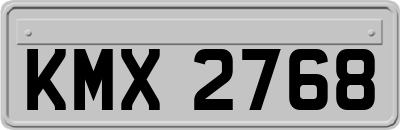 KMX 2768